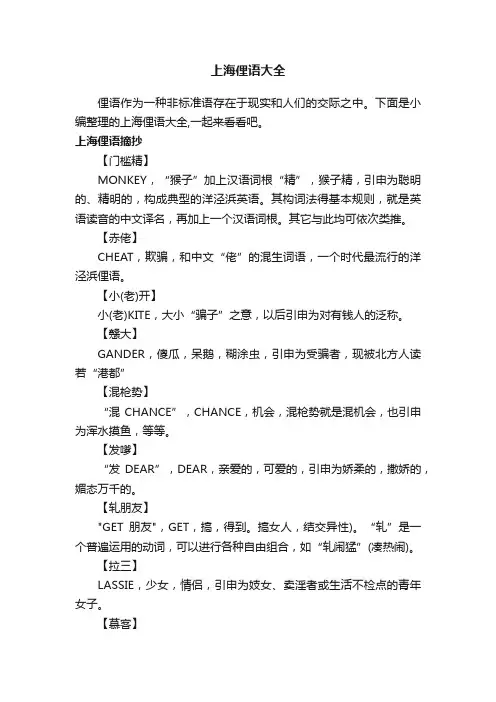 上海俚语大全

俚语作为一种非标准语存在于现实和人们的交际之中。下面是小编整理的上海俚语大全,一起来看看吧。

上海俚语摘抄

【门槛精】

MONKEY，“猴子”加上汉语词根“精”，猴子精，引申为聪明的、精明的，构成典型的洋泾浜英语。其构词法得基本规则，就是英语读音的中文译名，再加上一个汉语词根。其它与此均可依次类推。

【赤佬】

CHEAT，欺骗，和中文“佬”的混生词语，一个时代最流行的洋泾浜俚语。

【小(老)开】

小(老)KITE，大小“骗子”之意，以后引申为对有钱人的泛称。

【戆大】

GANDER，傻瓜，呆鹅，糊涂虫，引申为受骗者，现被北方人读若“港都”

【混枪势】

“混 CHANCE”，CHANCE，机会，混枪势就是混机会，也引申为浑水摸鱼，等等。

【发嗲】

“发 DEAR”，DEAR，亲爱的，可爱的，引申为娇柔的，撒娇的，媚态万千的。

【轧朋友】

"GET 朋友"，GET，搞，得到。搞女人，结交异性)。“轧”是一个普遍运用的动词，可以进行各种自由组合，如“轧闹猛”(凑热闹)。

【拉三】

LASSIE，少女，情侣，引申为妓女、卖淫者或生活不检点的青年女子。

【慕客】